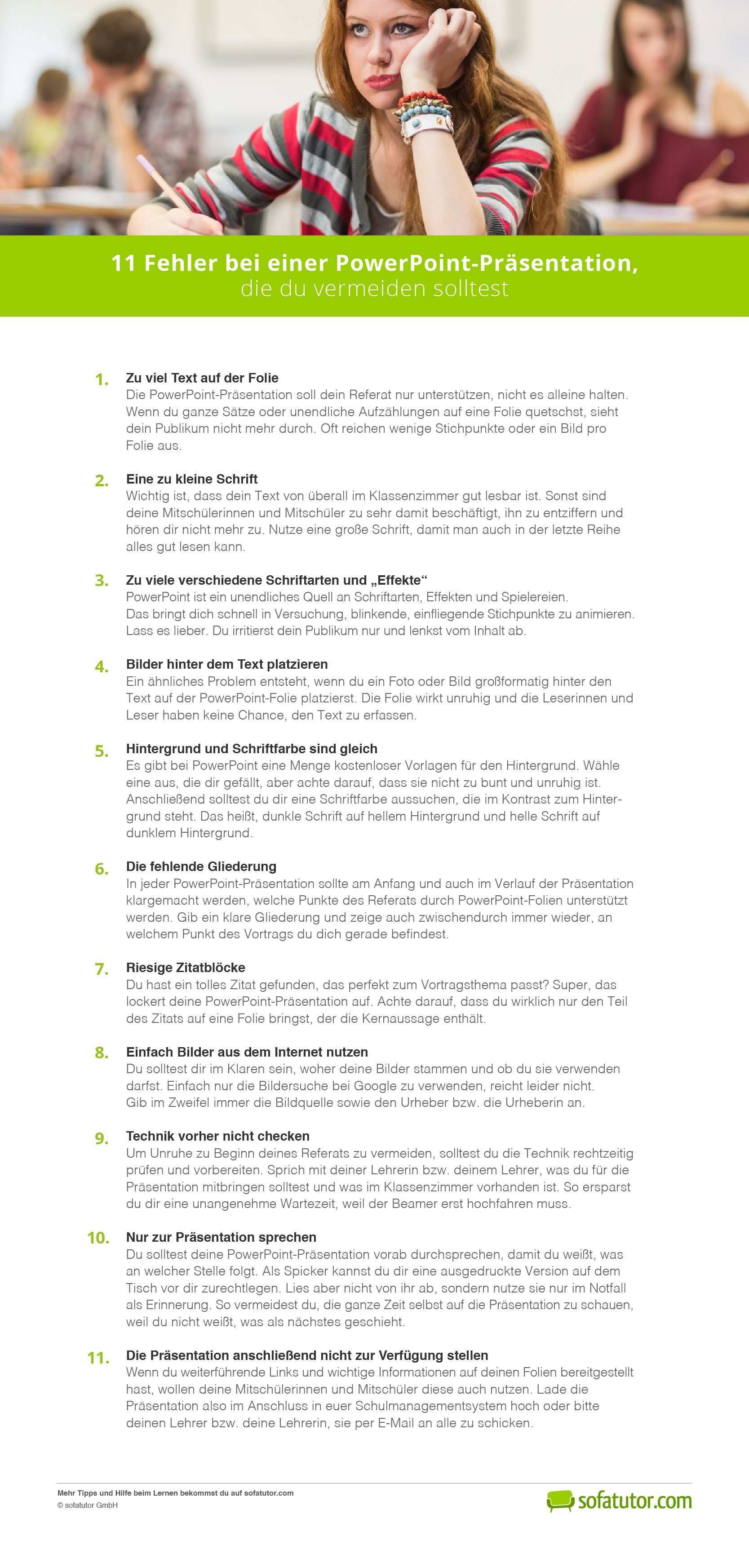 11 Fehler bei einer PowerPoint-Präsentation, die du vermeiden solltest

1. Zu viel Text auf der Folie
Die PowerPoint-Präsentation soll dein Referat nur unterstützen, nicht es alleine halten. Wenn du ganze Sätze oder unendliche Aufzählungen auf eine Folie quetschst, sieht dein Publikum nicht mehr durch. Oft reichen wenige Stichpunkte oder ein Bild pro Folie aus.

2. Eine zu kleine Schrift
Wichtig ist, dass dein Text von überall im Klassenzimmer gut lesbar ist. Sonst sind deine Mitschülerinnen und Mitschüler zu sehr damit beschäftigt, ihn zu entziffern und hören dir nicht mehr zu. Nutze eine große Schrift, damit man auch in der letzte Reihe alles gut lesen kann.

3. Zu viele verschiedene Schriftarten und „Effekte“
PowerPoint ist ein unendliches Quell an Schriftarten, Effekten und Spielereien. Das bringt dich schnell in Versuchung, blinkende, einfliegende Stichpunkte zu animieren. Lass es lieber. Du irritierst dein Publikum nur und lenkst vom Inhalt ab.

4. Bilder hinter dem Text platzieren
Ein ähnliches Problem entsteht, wenn du ein Foto oder Bild großformatig hinter den Text auf der PowerPoint-Folie platzierst. Die Folie wirkt unruhig und die Leserinnen und Leser haben keine Chance, den Text zu erfassen.

5. Hintergrund und Schriftfarbe sind gleich
Es gibt bei PowerPoint eine Menge kostenloser Vorlagen für den Hintergrund. Wähle eine aus, die dir gefällt, aber achte darauf, dass sie nicht zu bunt und unruhig ist. Anschließend solltest du dir eine Schriftfarbe aussuchen, die im Kontrast zum Hintergrund steht. Das heißt, dunkle Schrift auf hellem Hintergrund und helle Schrift auf dunklem Hintergrund.

6. Die fehlende Gliederung
In jeder PowerPoint-Präsentation sollte am Anfang und auch im Verlauf der Präsentation klargemacht werden, welche Punkte des Referats durch PowerPoint-Folien unterstützt werden. Gib ein klare Gliederung und zeige auch zwischendurch immer wieder, an welchem Punkt des Vortrags du dich gerade befindest.

7. Riesige Zitatblöcke
Du hast ein tolles Zitat gefunden, das perfekt zum Vortragsthema passt? Super, das lockert deine PowerPoint-Präsentation auf. Achte darauf, dass du wirklich nur den Teil des Zitats auf eine Folie bringst, der die Kernaussage enthält.

8. Einfach Bilder aus dem Internet nutzen
Du solltest dir im Klaren sein, woher deine Bilder stammen und ob du sie verwenden darfst. Einfach nur die Bildersuche bei Google zu verwenden, reicht leider nicht. Gib im Zweifel immer die Bildquelle sowie den Urheber bzw. die Urheberin an.

9. Technik vorher nicht checken
Um Unruhe zu Beginn deines Referats zu vermeiden, solltest du die Technik rechtzeitig prüfen und vorbereiten. Sprich mit deiner Lehrerin bzw. deinem Lehrer, was du für die Präsentation mitbringen solltest und was im Klassenzimmer vorhanden ist. So ersparst du dir eine unangenehme Wartezeit, weil der Beamer erst hochfahren muss.

10. Nur zur Präsentation sprechen
Du solltest deine PowerPoint-Präsentation vorab durchsprechen, damit du weißt, was an welcher Stelle folgt. Als Spicker kannst du dir eine ausgedruckte Version auf dem Tisch vor dir zurechtlegen. Lies aber nicht von ihr ab, sondern nutze sie nur im Notfall als Erinnerung. So vermeidest du, die ganze Zeit selbst auf die Präsentation zu schauen, weil du nicht weißt, was als nächstes geschieht.

11. Die Präsentation anschließend nicht zur Verfügung stellen
Wenn du weiterführende Links und wichtige Informationen auf deinen Folien bereitgestellt hast, wollen deine Mitschülerinnen und Mitschüler diese auch nutzen. Lade die Präsentation also im Anschluss in euer Schulmanagementsystem hoch oder bitte deinen Lehrer bzw. deine Lehrerin, sie per E-Mail an alle zu schicken.

Mehr Tipps und Hilfe beim Lernen bekommst du auf sofatutor.com
© sofatutor GmbH
sofatutor.com